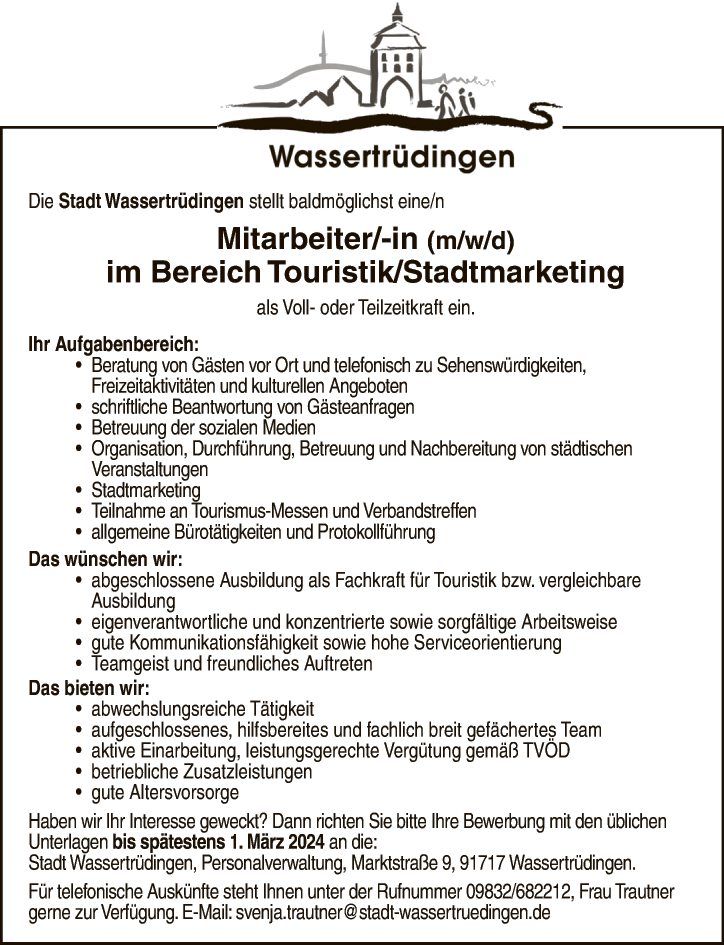 Wassertrüdingen

Die Stadt Wassertrüdingen stellt baldmöglichst eine/n

Mitarbeiter/-in (m/w/d)
im Bereich Touristik/Stadtmarketing

als Voll- oder Teilzeitkraft ein.

Ihr Aufgabenbereich:
• Beratung von Gästen vor Ort und telefonisch zu Sehenswürdigkeiten, Freizeitaktivitäten und kulturellen Angeboten
• schriftliche Beantwortung von Gästeanfragen
• Betreuung der sozialen Medien
• Organisation, Durchführung, Betreuung und Nachbereitung von städtischen Veranstaltungen
• Stadtmarketing
• Teilnahme an Tourismus-Messen und Verbandstreffen
• allgemeine Bürotätigkeiten und Protokollführung

Das wünschen wir:
• abgeschlossene Ausbildung als Fachkraft für Touristik bzw. vergleichbare Ausbildung
• eigenverantwortliche und konzentrierte sowie sorgfältige Arbeitsweise
• gute Kommunikationsfähigkeit sowie hohe Serviceorientierung
• Teamgeist und freundliches Auftreten

Das bieten wir:
• abwechslungsreiche Tätigkeit
• aufgeschlossenes, hilfsbereites und fachlich breit gefächertes Team
• aktive Einarbeitung, leistungsgerechte Vergütung gemäß TVÖD
• betriebliche Zusatzleistungen
• gute Altersvorsorge

Haben wir Ihr Interesse geweckt? Dann richten Sie bitte Ihre Bewerbung mit den üblichen Unterlagen bis spätestens 1. März 2024 an die:
Stadt Wassertrüdingen, Personalverwaltung, Marktstraße 9, 91717 Wassertrüdingen.

Für telefonische Auskünfte steht Ihnen unter der Rufnummer 09832/682212, Frau Trautner gerne zur Verfügung. E-Mail: svenja.trautner@stadt-wassertruedingen.de